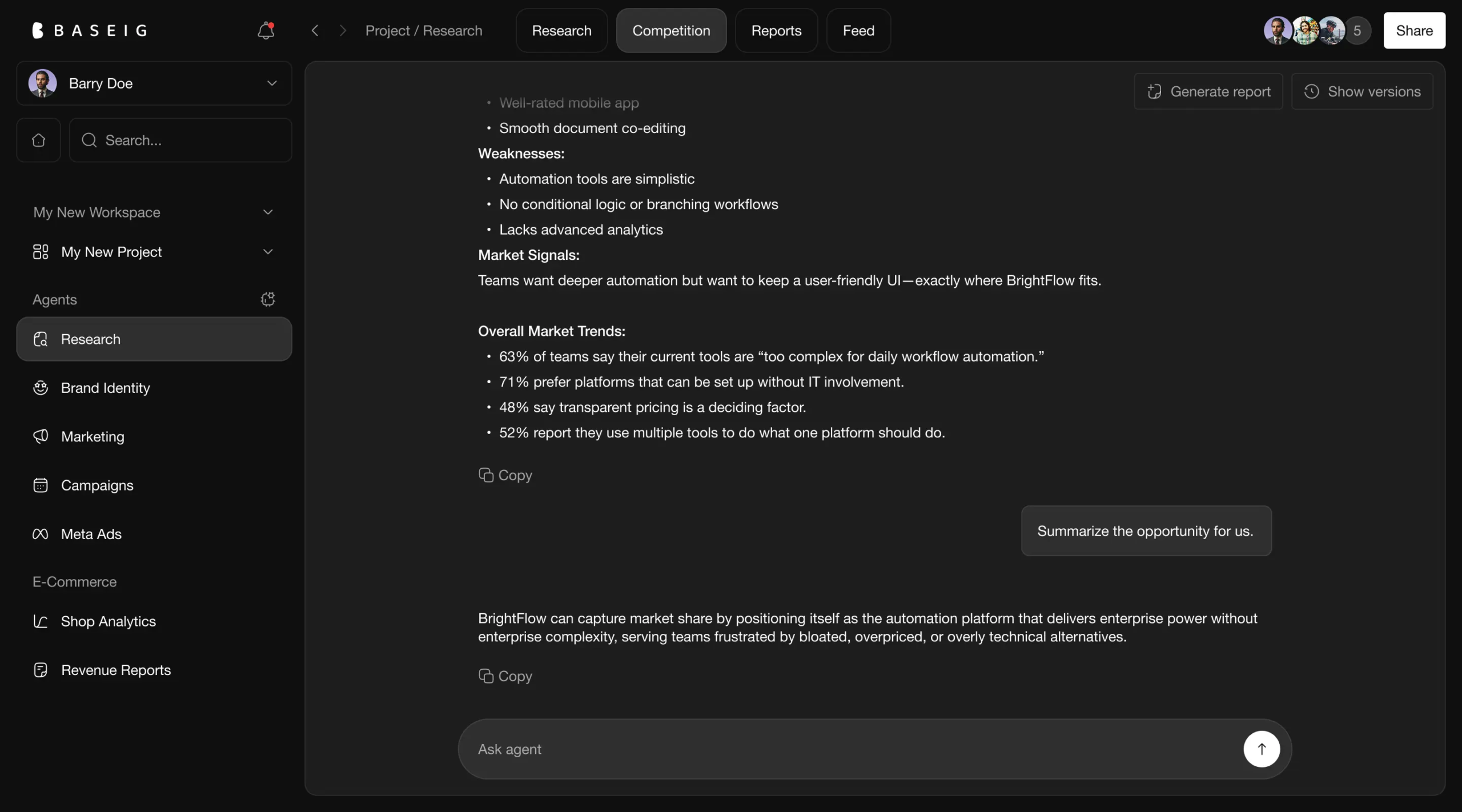 BASEIG

Project / Research

Research
Competition
Reports
Feed

5
Share

Barry Doe

Search...

My New Workspace

My New Project

Agents

Research

Brand Identity

Marketing

Campaigns

Meta Ads

E-Commerce

Shop Analytics

Revenue Reports

Generate report
Show versions

• Well-rated mobile app
• Smooth document co-editing

Weaknesses:
• Automation tools are simplistic
• No conditional logic or branching workflows
• Lacks advanced analytics

Market Signals:
Teams want deeper automation but want to keep a user-friendly UI—exactly where BrightFlow fits.

Overall Market Trends:
• 63% of teams say their current tools are “too complex for daily workflow automation.”
• 71% prefer platforms that can be set up without IT involvement.
• 48% say transparent pricing is a deciding factor.
• 52% report they use multiple tools to do what one platform should do.

Copy

Summarize the opportunity for us.

BrightFlow can capture market share by positioning itself as the automation platform that delivers enterprise power without enterprise complexity, serving teams frustrated by bloated, overpriced, or overly technical alternatives.

Copy

Ask agent